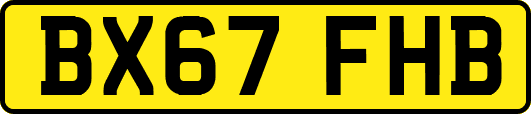 BX67 FHB